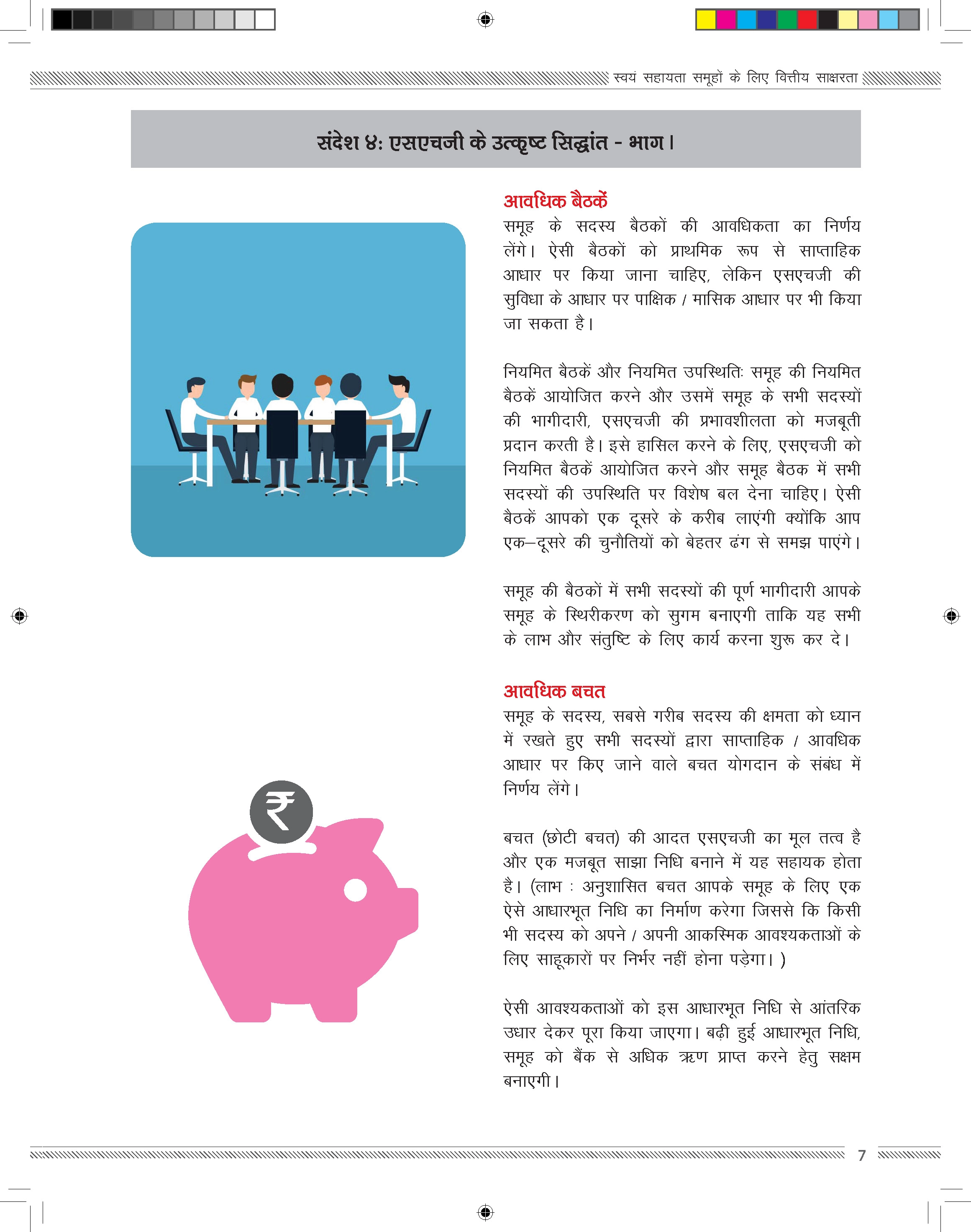 स्वयं सहायता समूहों के लिए वित्तीय साक्षरता

संदेश ४: एसएचजी के उत्कृष्ट सिद्धांत - भाग I

आवधिक बैठकें

समूह के सदस्य बैठकों की आवधिकता का निर्णय लेंगे। ऐसी बैठकों को प्राथमिक रूप से साप्ताहिक आधार पर किया जाना चाहिए, लेकिन एसएचजी की सुविधा के आधार पर पाक्षिक / मासिक आधार पर भी किया जा सकता है।

नियमित बैठकें और नियमित उपस्थितिः समूह की नियमित बैठकें आयोजित करने और उसमें समूह के सभी सदस्यों की भागीदारी, एसएचजी की प्रभावशीलता को मजबूती प्रदान करती है। इसे हासिल करने के लिए, एसएचजी को नियमित बैठकें आयोजित करने और समूह बैठक में सभी सदस्यों की उपस्थिति पर विशेष बल देना चाहिए। ऐसी बैठकें आपको एक दूसरे के करीब लाएंगी क्योंकि आप एक–दूसरे की चुनौतियों को बेहतर ढंग से समझ पाएंगे।

समूह की बैठकों में सभी सदस्यों की पूर्ण भागीदारी आपके समूह के स्थिरीकरण को सुगम बनाएगी ताकि यह सभी के लाभ और संतुष्टि के लिए कार्य करना शुरू कर दे।

आवधिक बचत

समूह के सदस्य, सबसे गरीब सदस्य की क्षमता को ध्यान में रखते हुए सभी सदस्यों द्वारा साप्ताहिक / आवधिक आधार पर किए जाने वाले बचत योगदान के संबंध में निर्णय लेंगे।

बचत (छोटी बचत) की आदत एसएचजी का मूल तत्व है और एक मजबूत साझा निधि बनाने में यह सहायक होता है। (लाभ : अनुशासित बचत आपके समूह के लिए एक ऐसे आधारभूत निधि का निर्माण करेगा जिससे कि किसी भी सदस्य को अपने / अपनी आकस्मिक आवश्यकताओं के लिए साहूकारों पर निर्भर नहीं होना पड़ेगा। )

ऐसी आवश्यकताओं को इस आधारभूत निधि से आंतरिक उधार देकर पूरा किया जाएगा। बढ़ी हुई आधारभूत निधि, समूह को बैंक से अधिक ऋण प्राप्त करने हेतु सक्षम बनाएगी।

7